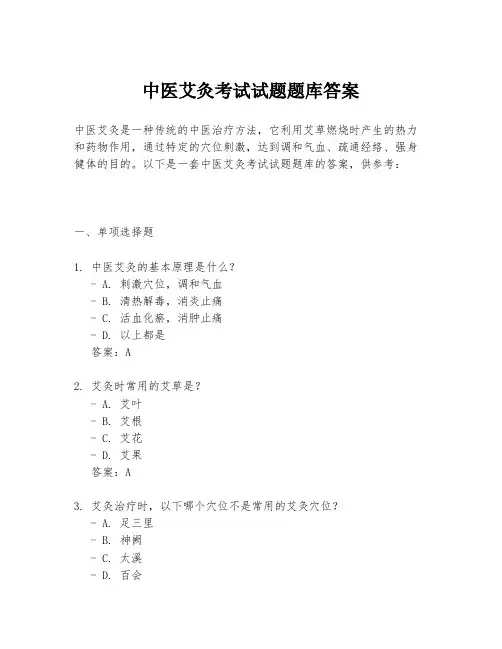 中医艾灸考试试题题库答案

中医艾灸是一种传统的中医治疗方法，它利用艾草燃烧时产生的热力和药物作用，通过特定的穴位刺激，达到调和气血、疏通经络、强身健体的目的。以下是一套中医艾灸考试试题题库的答案，供参考：

一、单项选择题

1. 中医艾灸的基本原理是什么？
- A. 刺激穴位，调和气血
- B. 清热解毒，消炎止痛
- C. 活血化瘀，消肿止痛
- D. 以上都是
答案：A

2. 艾灸时常用的艾草是？
- A. 艾叶
- B. 艾根
- C. 艾花
- D. 艾果
答案：A

3. 艾灸治疗时，以下哪个穴位不是常用的艾灸穴位？
- A. 足三里
- B. 神阙
- C. 太溪
- D. 百会